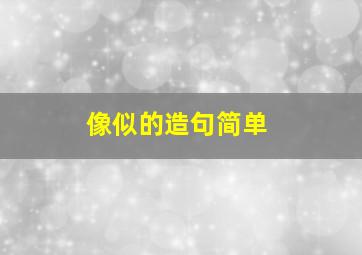 像似的造句简单